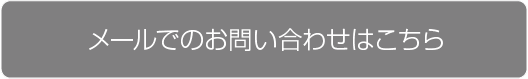 メールでのお問い合わせはこちら